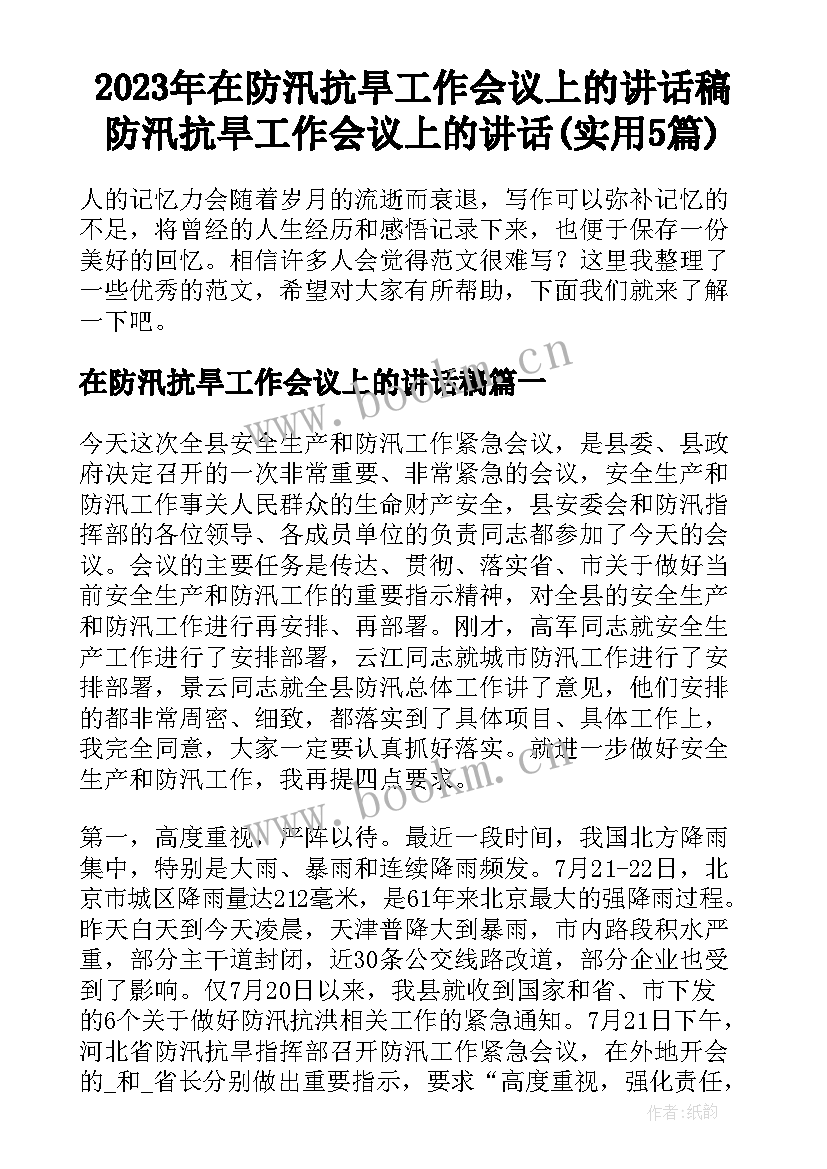 2023年在防汛抗旱工作会议上的讲话稿 防汛抗旱工作会议上的讲话(实用5篇)

人的记忆力会随着岁月的流逝而衰退，写作可以弥补记忆的不足，将曾经的人生经历和感悟记录下来，也便于保存一份美好的回忆。相信许多人会觉得范文很难写？这里我整理了一些优秀的范文，希望对大家有所帮助，下面我们就来了解一下吧。

在防汛抗旱工作会议上的讲话稿篇一

今天这次全县安全生产和防汛工作紧急会议，是县委、县政府决定召开的一次非常重要、非常紧急的会议，安全生产和防汛工作事关人民群众的生命财产安全，县安委会和防汛指挥部的各位领导、各成员单位的负责同志都参加了今天的会议。会议的主要任务是传达、贯彻、落实省、市关于做好当前安全生产和防汛工作的重要指示精神，对全县的安全生产和防汛工作进行再安排、再部署。刚才，高军同志就安全生产工作进行了安排部署，云江同志就城市防汛工作进行了安排部署，景云同志就全县防汛总体工作讲了意见，他们安排的都非常周密、细致，都落实到了具体项目、具体工作上，我完全同意，大家一定要认真抓好落实。就进一步做好安全生产和防汛工作，我再提四点要求。

第一，高度重视，严阵以待。最近一段时间，我国北方降雨集中，特别是大雨、暴雨和连续降雨频发。7月21-22日，北京市城区降雨量达212毫米，是61年来北京最大的强降雨过程。昨天白天到今天凌晨，天津普降大到暴雨，市内路段积水严重，部分主干道封闭，近30条公交线路改道，部分企业也受到了影响。仅7月20日以来，我县就收到国家和省、市下发的6个关于做好防汛抗洪相关工作的紧急通知。7月21日下午，河北省防汛抗旱指挥部召开防汛工作紧急会议，在外地开会的_和_省长分别做出重要指示，要求“高度重视，强化责任，

www.bookm.cn
www.bookm.cn
作者:纸韵